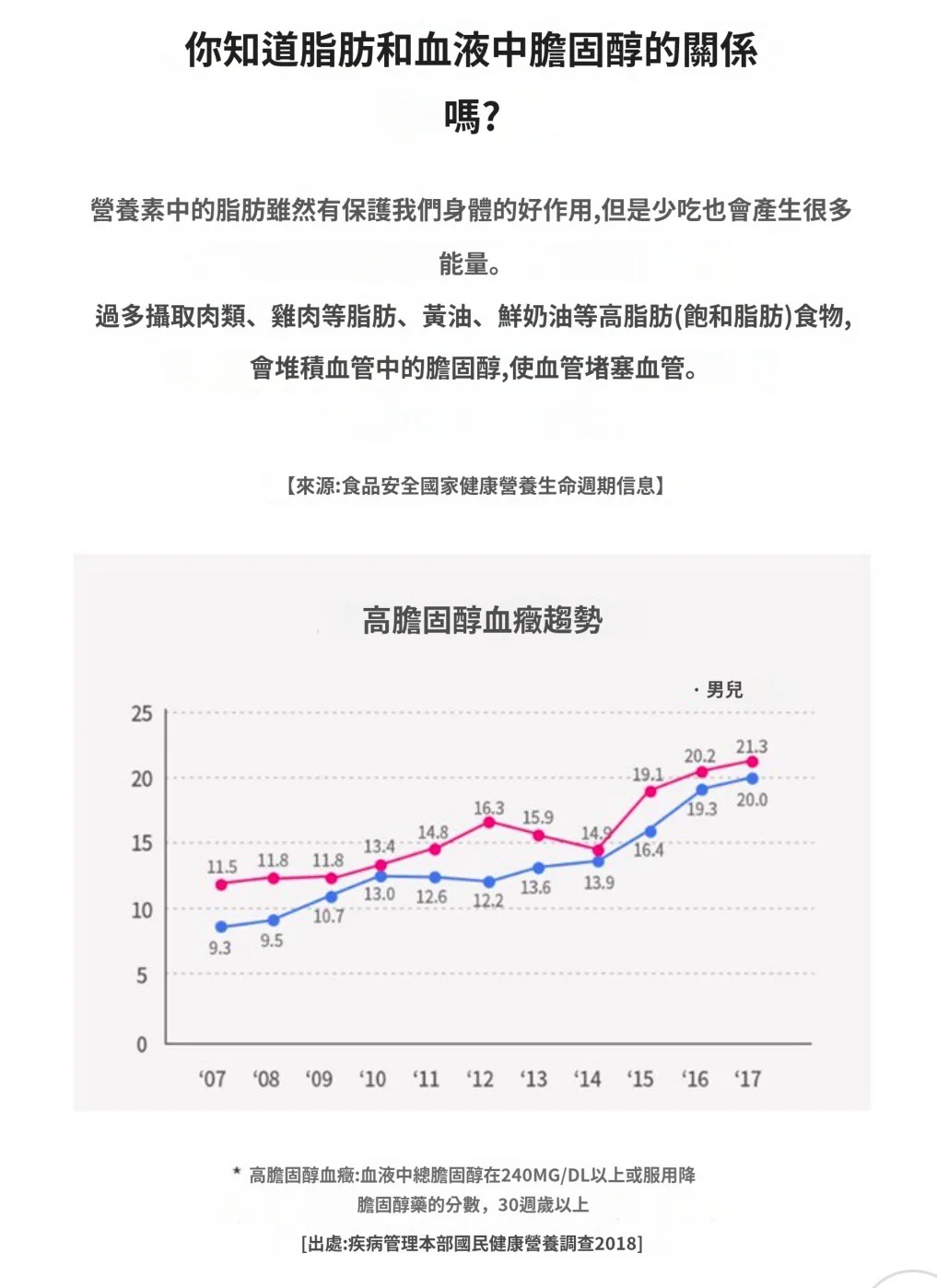 你知道脂肪和血液中膽固醇的關係嗎?

營養素中的脂肪雖然有保護我們身體的好作用,但是少吃也會產生很多能量。
過多攝取肉類、雞肉等脂肪、黃油、鮮奶油等高脂肪(飽和脂肪)食物,會堆積血管中的膽固醇,使血管堵塞血管。

【來源:食品安全國家健康營養生命週期信息】

高膽固醇血癥趨勢

· 男兒

25
20
15
10
5
0

11.5 11.8 11.8 13.4 14.8 16.3 15.9 14.9 19.1 20.2 21.3

9.3 9.5 10.7 13.0 12.6 12.2 13.6 13.9 16.4 19.3 20.0

'07 '08 '09 '10 '11 '12 '13 '14 '15 '16 '17

* 高膽固醇血癥:血液中總膽固醇在240MG/DL以上或服用降膽固醇藥的分數，30週歲以上

[出處:疾病管理本部國民健康營養調查2018]